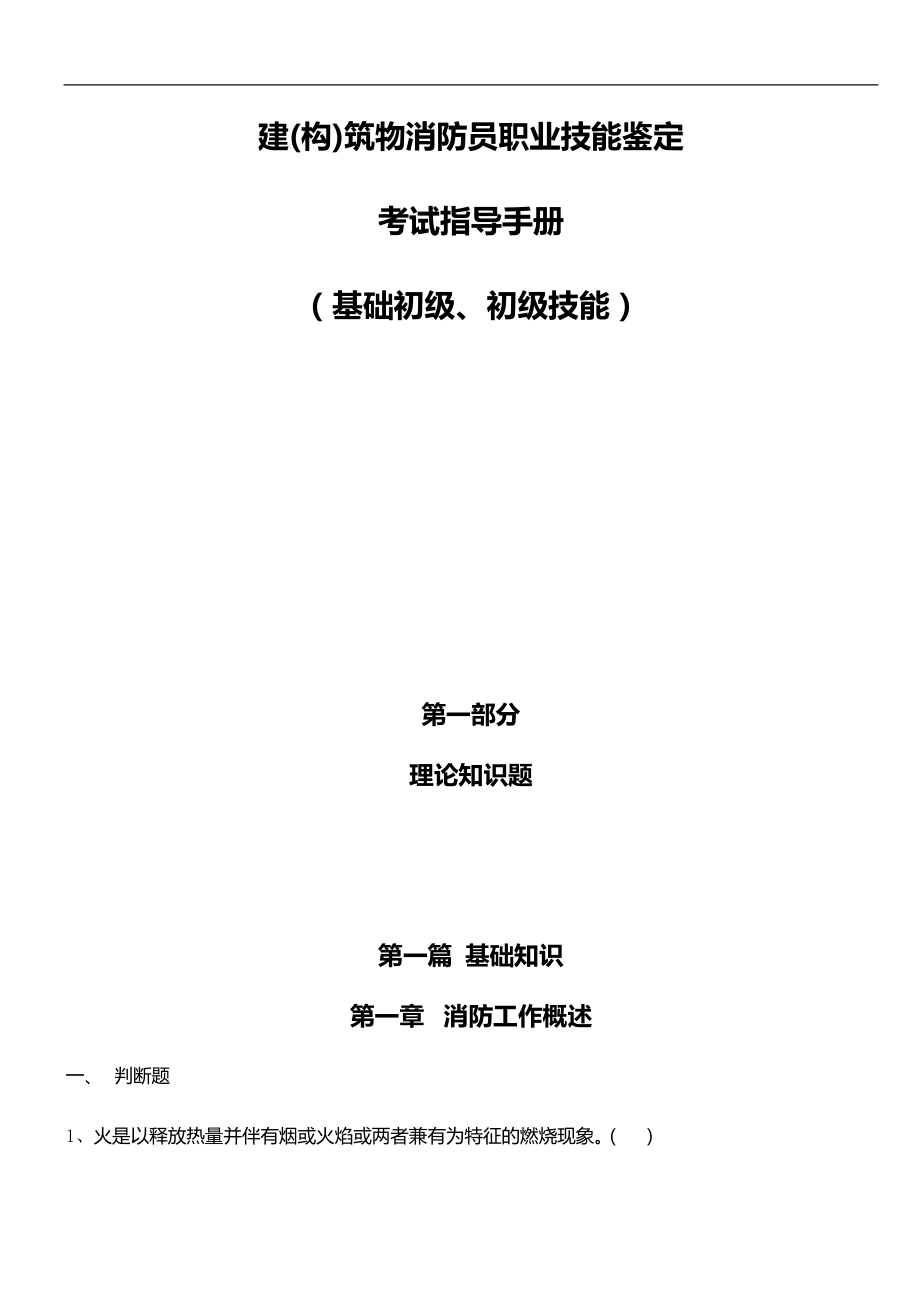 建(构)筑物消防员职业技能鉴定

考试指导手册

（基础初级、初级技能）

第一部分

理论知识题

第一篇 基础知识

第一章 消防工作概述

一、 判断题

1、火是以释放热量并伴有烟或火焰或两者兼有为特征的燃烧现象。(  )